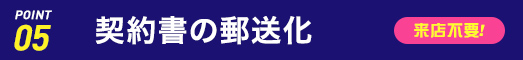 POINT
05
契約書の郵送化
来店不要!